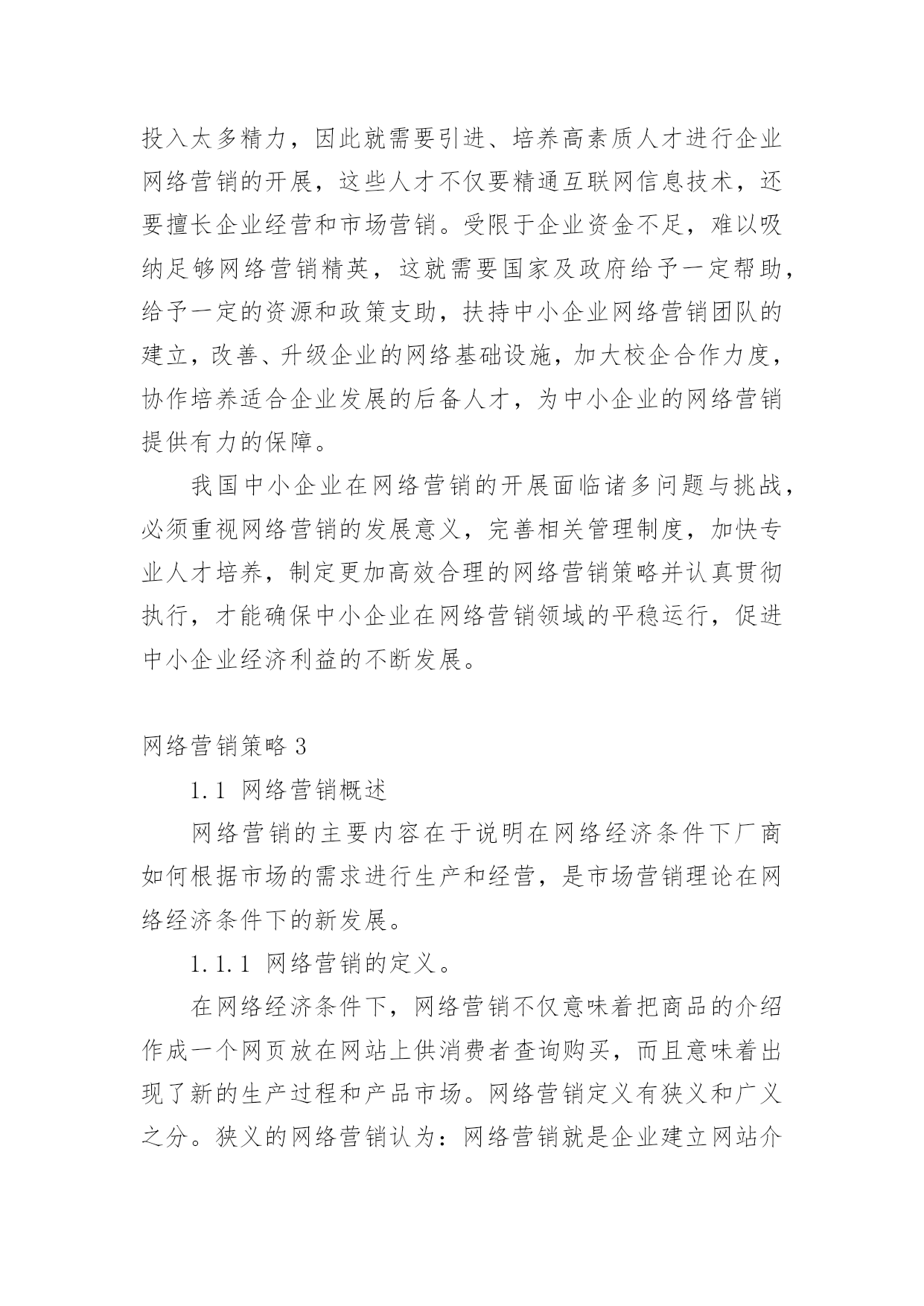 投入太多精力，因此就需要引进、培养高素质人才进行企业网络营销的开展，这些人才不仅要精通互联网信息技术，还要擅长企业经营和市场营销。受限于企业资金不足，难以吸纳足够网络营销精英，这就需要国家及政府给予一定帮助，给予一定的资源和政策支助，扶持中小企业网络营销团队的建立，改善、升级企业的网络基础设施，加大校企合作力度，协作培养适合企业发展的后备人才，为中小企业的网络营销提供有力的保障。

我国中小企业在网络营销的开展面临诸多问题与挑战，必须重视网络营销的发展意义，完善相关管理制度，加快专业人才培养，制定更加高效合理的网络营销策略并认真贯彻执行，才能确保中小企业在网络营销领域的平稳运行，促进中小企业经济利益的不断发展。

网络营销策略 3

1.1 网络营销概述

网络营销的主要内容在于说明在网络经济条件下厂商如何根据市场的需求进行生产和经营，是市场营销理论在网络经济条件下的新发展。

1.1.1 网络营销的定义。

在网络经济条件下，网络营销不仅意味着把商品的介绍作成一个网页放在网站上供消费者查询购买，而且意味着出现了新的生产过程和产品市场。网络营销定义有狭义和广义之分。狭义的网络营销认为：网络营销就是企业建立网站介